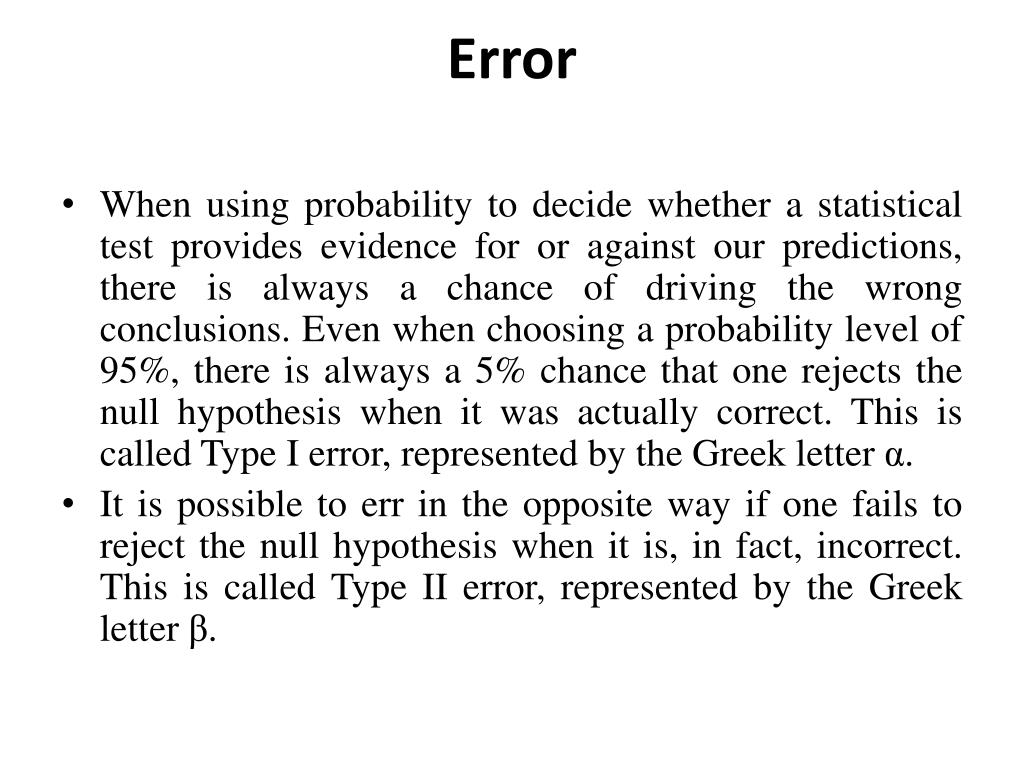 Error

• When using probability to decide whether a statistical test provides evidence for or against our predictions, there is always a chance of driving the wrong conclusions. Even when choosing a probability level of 95%, there is always a 5% chance that one rejects the null hypothesis when it was actually correct. This is called Type I error, represented by the Greek letter α.

• It is possible to err in the opposite way if one fails to reject the null hypothesis when it is, in fact, incorrect. This is called Type II error, represented by the Greek letter β.